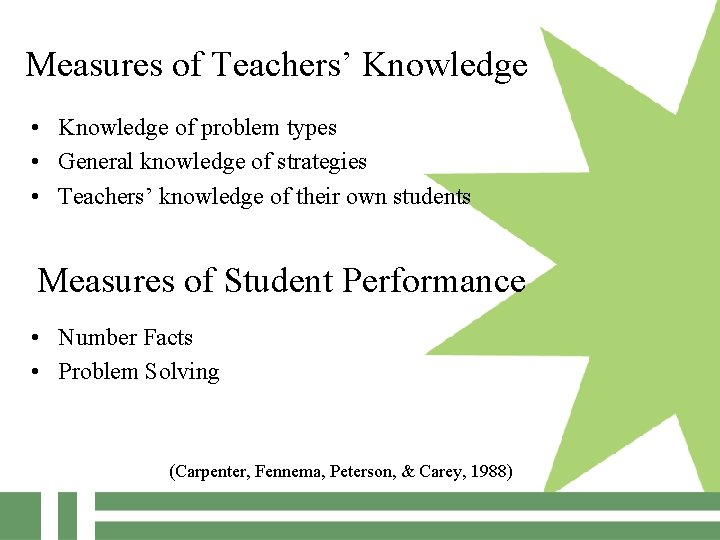 Measures of Teachers' Knowledge

• Knowledge of problem types
• General knowledge of strategies
• Teachers' knowledge of their own students

Measures of Student Performance

• Number Facts
• Problem Solving

(Carpenter, Fennema, Peterson, & Carey, 1988)